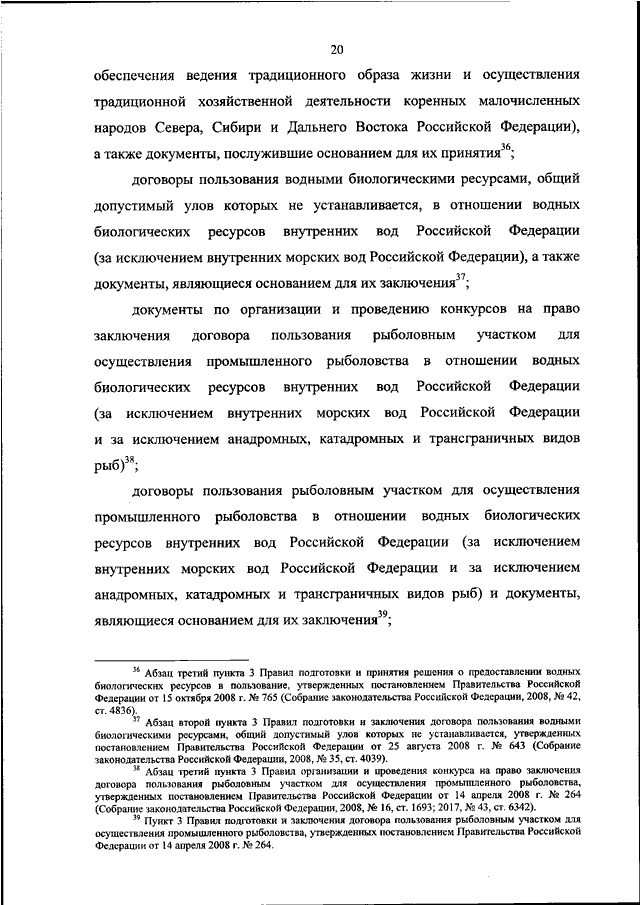 20

обеспечения ведения традиционного образа жизни и осуществления традиционной хозяйственной деятельности коренных малочисленных народов Севера, Сибири и Дальнего Востока Российской Федерации), а также документы, послужившие основанием для их принятия$^{36}$;

договоры пользования водными биологическими ресурсами, общий допустимый улов которых не устанавливается, в отношении водных биологических ресурсов внутренних вод Российской Федерации (за исключением внутренних морских вод Российской Федерации), а также документы, являющиеся основанием для их заключения$^{37}$;

документы по организации и проведению конкурсов на право заключения договора пользования рыболовным участком для осуществления промышленного рыболовства в отношении водных биологических ресурсов внутренних вод Российской Федерации (за исключением внутренних морских вод Российской Федерации и за исключением анадромных, катадромных и трансграничных видов рыб)$^{38}$;

договоры пользования рыболовным участком для осуществления промышленного рыболовства в отношении водных биологических ресурсов внутренних вод Российской Федерации (за исключением внутренних морских вод Российской Федерации и за исключением анадромных, катадромных и трансграничных видов рыб) и документы, являющиеся основанием для их заключения$^{39}$;

$^{36}$ Абзац третий пункта 3 Правил подготовки и принятия решения о предоставлении водных биологических ресурсов в пользование, утвержденных постановлением Правительства Российской Федерации от 15 октября 2008 г. № 765 (Собрание законодательства Российской Федерации, 2008, № 42, ст. 4836).

$^{37}$ Абзац второй пункта 3 Правил подготовки и заключения договора пользования водными биологическими ресурсами, общий допустимый улов которых не устанавливается, утвержденных постановлением Правительства Российской Федерации от 25 августа 2008 г. № 643 (Собрание законодательства Российской Федерации, 2008, № 35, ст. 4039).

$^{38}$ Абзац третий пункта 3 Правил организации и проведения конкурса на право заключения договора пользования рыболовным участком для осуществления промышленного рыболовства, утвержденных постановлением Правительства Российской Федерации от 14 апреля 2008 г. № 264 (Собрание законодательства Российской Федерации, 2008, № 16, ст. 1693; 2017, № 43, ст. 6342).

$^{39}$ Пункт 3 Правил подготовки и заключения договора пользования рыболовным участком для осуществления промышленного рыболовства, утвержденных постановлением Правительства Российской Федерации от 14 апреля 2008 г. № 264.